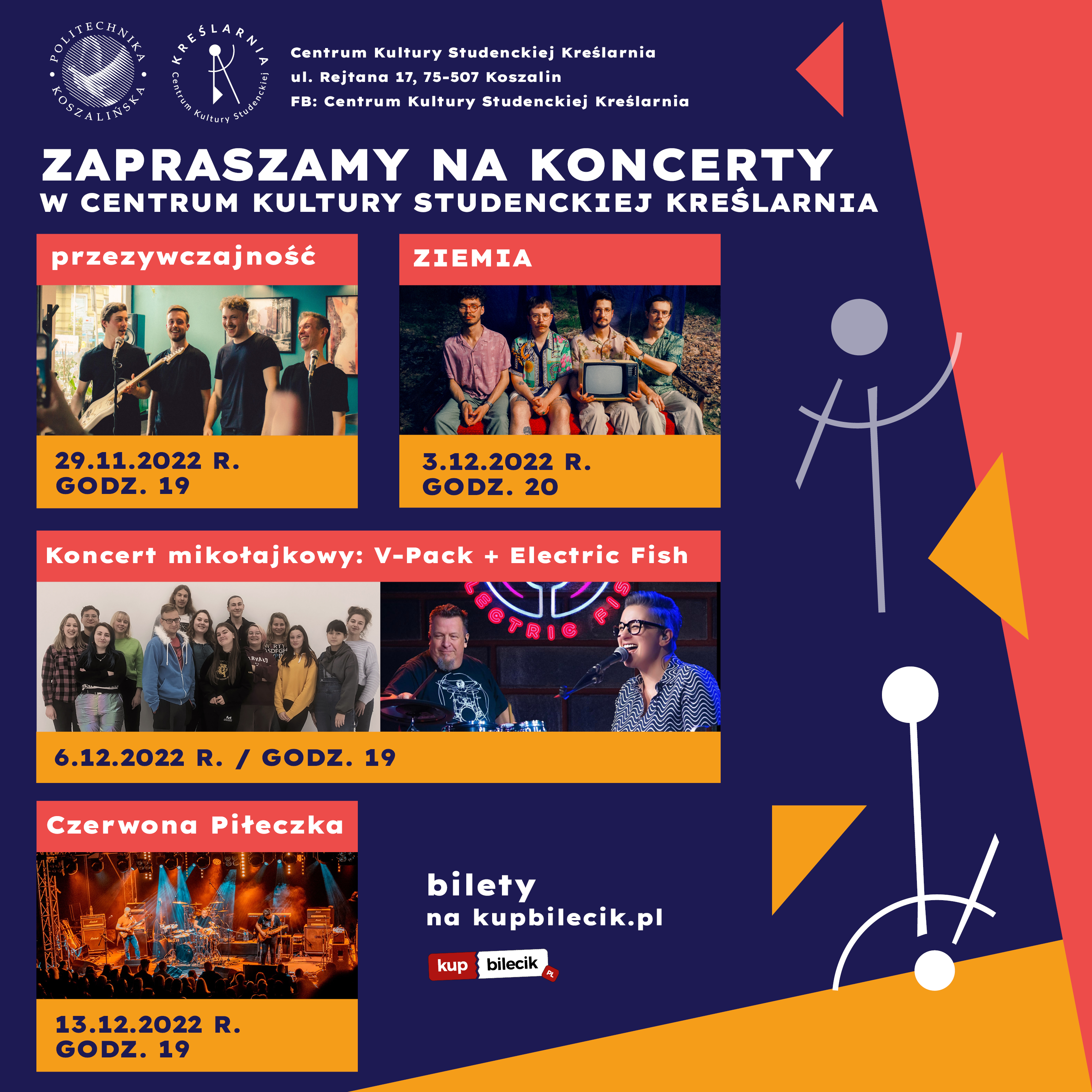 POLITECHNIKA KOSZALIŃSKA

KREŚLARNIA Centrum Kultury Studenckiej

Centrum Kultury Studenckiej Kreślarnia
ul. Rejtana 17, 75-507 Koszalin
FB: Centrum Kultury Studenckiej Kreślarnia

ZAPRASZAMY NA KONCERTY
W CENTRUM KULTURY STUDENCKIEJ KREŚLARNIA

przezywczajność

29.11.2022 R.
GODZ. 19

ZIEMIA

3.12.2022 R.
GODZ. 20

Koncert mikołajkowy: V-Pack + Electric Fish

6.12.2022 R. / GODZ. 19

Czerwona Piłeczka

13.12.2022 R.
GODZ. 19

bilety
na kupbilecik.pl

kup bilecik PL